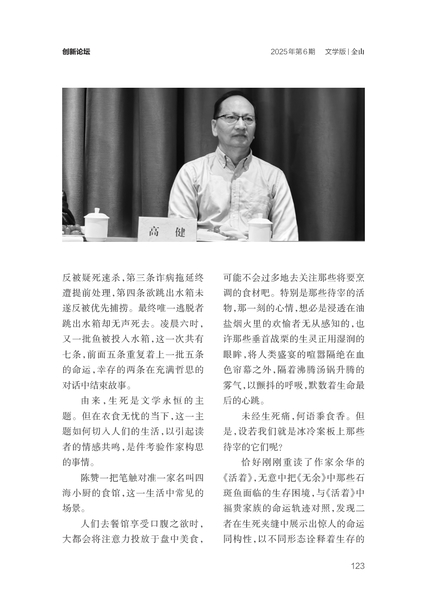 创新论坛

2025年第6期　文学版 | 金山

高　健

反被疑死速杀，第三条诈病拖延终遭提前处理，第四条欲跳出水箱未遂反被优先捕捞。最终唯一逃脱者跳出水箱却无声死去。凌晨六时，又一批鱼被投入水箱，这一次共有七条，前面五条重复着上一批五条的命运，幸存的两条在充满哲思的对话中结束故事。

由来，生死是文学永恒的主题。但在衣食无忧的当下，这一主题如何切入人们的生活，以引起读者的情感共鸣，是件考验作家构思的事情。

陈赞一把笔触对准一家名叫四海小厨的食馆，这一生活中常见的场景。

人们去餐馆享受口腹之欲时，大都会将注意力投放于盘中美食，可能不会过多地去关注那些将要烹调的食材吧。特别是那些待宰的活物，那一刻的心情，想必是浸透在油盐烟火里的欢愉者无从感知的，也许那些垂首战栗的生灵正用湿润的眼眸，将人类盛宴的喧嚣隔绝在血色帘幕之外，隔着沸腾汤锅升腾的雾气，以颤抖的呼吸，默数着生命最后的心跳。

未经生死痛，何语黍食香。但是，设若我们就是冰冷案板上那些待宰的它们呢？

恰好刚刚重读了作家余华的《活着》，无意中把《无余》中那些石斑鱼面临的生存困境，与《活着》中福贵家族的命运轨迹对照，发现二者在生死夹缝中展示出惊人的命运同构性，以不同形态诠释着生存的

123